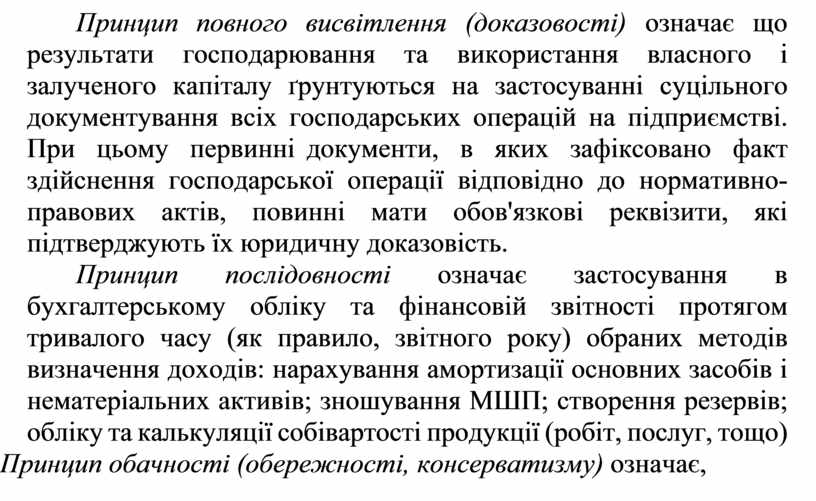 Принцип повного висвітлення (доказовості) означає що результати господарювання та використання власного і залученого капіталу ґрунтуються на застосуванні суцільного документування всіх господарських операцій на підприємстві. При цьому первинні документи, в яких зафіксовано факт здійснення господарської операції відповідно до нормативно-правових актів, повинні мати обов'язкові реквізити, які підтверджують їх юридичну доказовість.

Принцип послідовності означає застосування в бухгалтерському обліку та фінансовій звітності протягом тривалого часу (як правило, звітного року) обраних методів визначення доходів: нарахування амортизації основних засобів і нематеріальних активів; зношування МШП; створення резервів; обліку та калькуляції собівартості продукції (робіт, послуг, тощо)

Принцип обачності (обережності, консерватизму) означає,